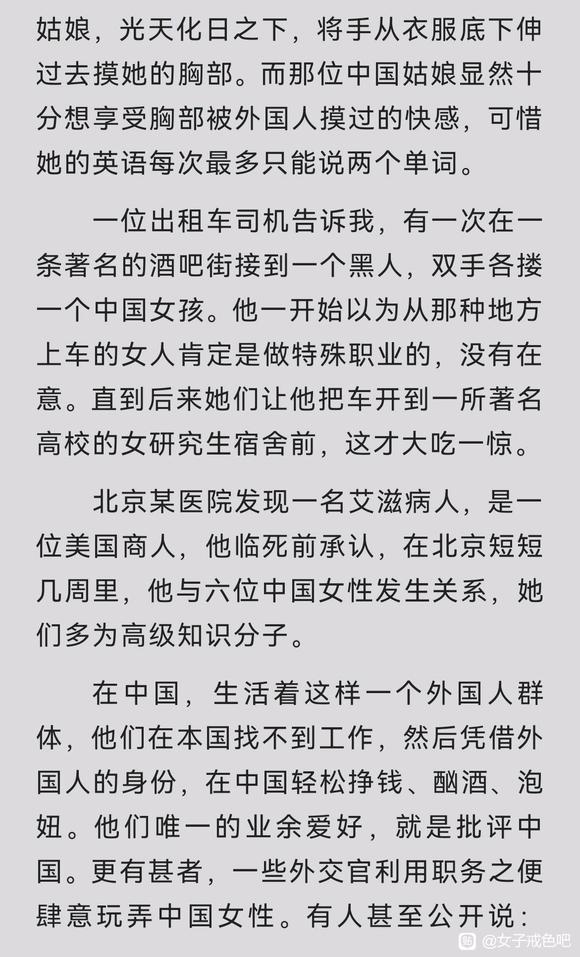 姑娘，光天化日之下，将手从衣服底下伸过去摸她的胸部。而那位中国姑娘显然十分想享受胸部被外国人摸过的快感，可惜她的英语每次最多只能说两个单词。

一位出租车司机告诉我，有一次在一条著名的酒吧街接到一个黑人，双手各搂一个中国女孩。他一开始以为从那种地方上车的女人肯定是做特殊职业的，没有在意。直到后来她们让他把车开到一所著名高校的女研究生宿舍前，这才大吃一惊。

北京某医院发现一名艾滋病人，是一位美国商人，他临死前承认，在北京短短几周里，他与六位中国女性发生关系，她们多为高级知识分子。

在中国，生活着这样一个外国人群体，他们在本国找不到工作，然后凭借外国人的身份，在中国轻松挣钱、酗酒、泡妞。他们唯一的业余爱好，就是批评中国。更有甚者，一些外交官利用职务之便肆意玩弄中国女性。有人甚至公开说：

@女子戒色吧